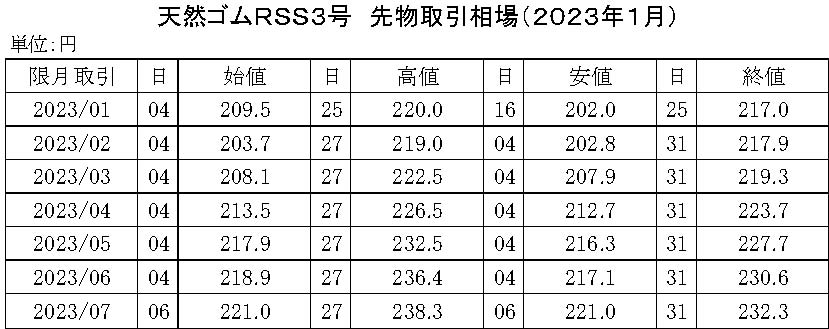 天然ゴムRSS3号　先物取引相場(2023年1月)

単位:円

| 限月取引 | 日 | 始値 | 日 | 高値 | 日 | 安値 | 日 | 終値 |
|---|---|---|---|---|---|---|---|---|
| 2023/01 | 04 | 209.5 | 25 | 220.0 | 16 | 202.0 | 25 | 217.0 |
| 2023/02 | 04 | 203.7 | 27 | 219.0 | 04 | 202.8 | 31 | 217.9 |
| 2023/03 | 04 | 208.1 | 27 | 222.5 | 04 | 207.9 | 31 | 219.3 |
| 2023/04 | 04 | 213.5 | 27 | 226.5 | 04 | 212.7 | 31 | 223.7 |
| 2023/05 | 04 | 217.9 | 27 | 232.5 | 04 | 216.3 | 31 | 227.7 |
| 2023/06 | 04 | 218.9 | 27 | 236.4 | 04 | 217.1 | 31 | 230.6 |
| 2023/07 | 06 | 221.0 | 27 | 238.3 | 06 | 221.0 | 31 | 232.3 |